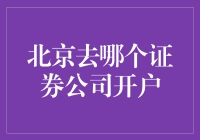 北京去哪个证券公司开户